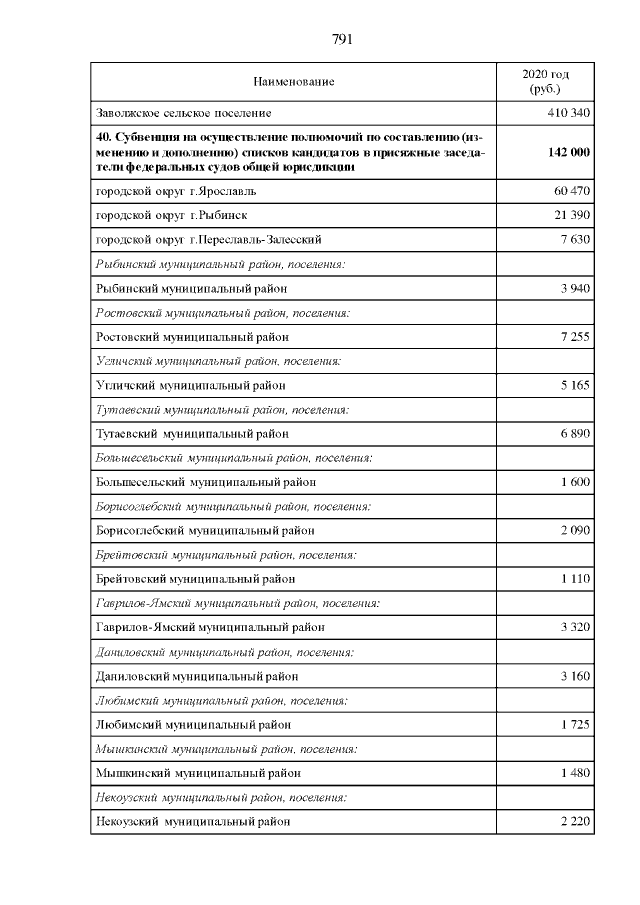 791

| Наименование | 2020 год (руб.) |
|---|---|
| Заволжское сельское поселение | 410 340 |
| 40. Субвенция на осуществление полномочий по составлению (изменению и дополнению) списков кандидатов в присяжные заседатели федеральных судов общей юрисдикции | 142 000 |
| городской округ г.Ярославль | 60 470 |
| городской округ г.Рыбинск | 21 390 |
| городской округ г.Переславль-Залесский | 7 630 |
| Рыбинский муниципальный район, поселения: | |
| Рыбинский муниципальный район | 3 940 |
| Ростовский муниципальный район, поселения: | |
| Ростовский муниципальный район | 7 255 |
| Угличский муниципальный район, поселения: | |
| Угличский муниципальный район | 5 165 |
| Тутаевский муниципальный район, поселения: | |
| Тутаевский муниципальный район | 6 890 |
| Большесельский муниципальный район, поселения: | |
| Большесельский муниципальный район | 1 600 |
| Борисоглебский муниципальный район, поселения: | |
| Борисоглебский муниципальный район | 2 090 |
| Брейтовский муниципальный район, поселения: | |
| Брейтовский муниципальный район | 1 110 |
| Гаврилов-Ямский муниципальный район, поселения: | |
| Гаврилов-Ямский муниципальный район | 3 320 |
| Даниловский муниципальный район, поселения: | |
| Даниловский муниципальный район | 3 160 |
| Любимский муниципальный район, поселения: | |
| Любимский муниципальный район | 1 725 |
| Мышкинский муниципальный район, поселения: | |
| Мышкинский муниципальный район | 1 480 |
| Некоузский муниципальный район, поселения: | |
| Некоузский муниципальный район | 2 220 |